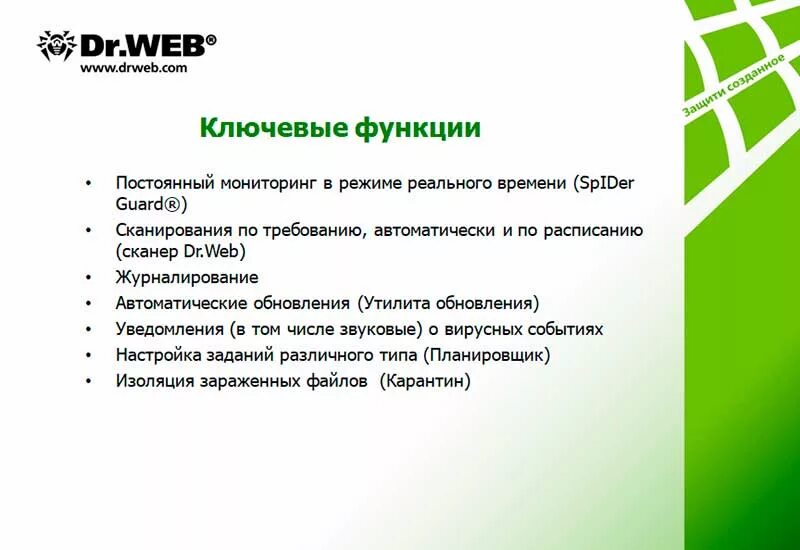 Dr.WEB®
www.drweb.com

Защити созданное

Ключевые функции

• Постоянный мониторинг в режиме реального времени (SpIDer Guard®)
• Сканирования по требованию, автоматически и по расписанию (сканер Dr.Web)
• Журналирование
• Автоматические обновления (Утилита обновления)
• Уведомления (в том числе звуковые) о вирусных событиях
• Настройка заданий различного типа (Планировщик)
• Изоляция зараженных файлов (Карантин)